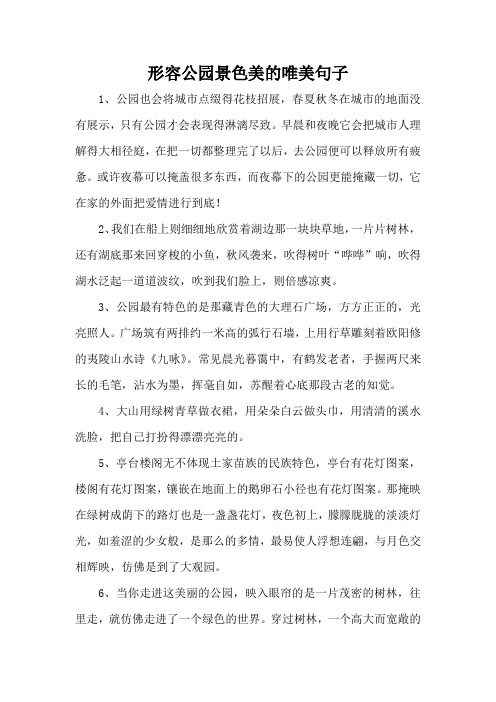 形容公园景色美的唯美句子

1、公园也会将城市点缀得花枝招展，春夏秋冬在城市的地面没有展示，只有公园才会表现得淋漓尽致。早晨和夜晚它会把城市人理解得大相径庭，在把一切都整理完了以后，去公园便可以释放所有疲惫。或许夜幕可以掩盖很多东西，而夜幕下的公园更能掩藏一切，它在家的外面把爱情进行到底！

2、我们在船上则细细地欣赏着湖边那一块块草地，一片片树林，还有湖底那来回穿梭的小鱼，秋风袭来，吹得树叶“哗哗”响，吹得湖水泛起一道道波纹，吹到我们脸上，则倍感凉爽。

3、公园最有特色的是那藏青色的大理石广场，方方正正的，光亮照人。广场筑有两排约一米高的弧行石墙，上用行草雕刻着欧阳修的夷陵山水诗《九咏》。常见晨光暮霭中，有鹤发老者，手握两尺来长的毛笔，沾水为墨，挥毫自如，苏醒着心底那段古老的知觉。

4、大山用绿树青草做衣裙，用朵朵白云做头巾，用清清的溪水洗脸，把自己打扮得漂漂亮亮的。

5、亭台楼阁无不体现土家苗族的民族特色，亭台有花灯图案，楼阁有花灯图案，镶嵌在地面上的鹅卵石小径也有花灯图案。那掩映在绿树成荫下的路灯也是一盏盏花灯，夜色初上，朦朦胧胧的淡淡灯光，如羞涩的少女般，是那么的多情，最易使人浮想连翩，与月色交相辉映，仿佛是到了大观园。

6、当你走进这美丽的公园，映入眼帘的是一片茂密的树林，往里走，就仿佛走进了一个绿色的世界。穿过树林，一个高大而宽敞的